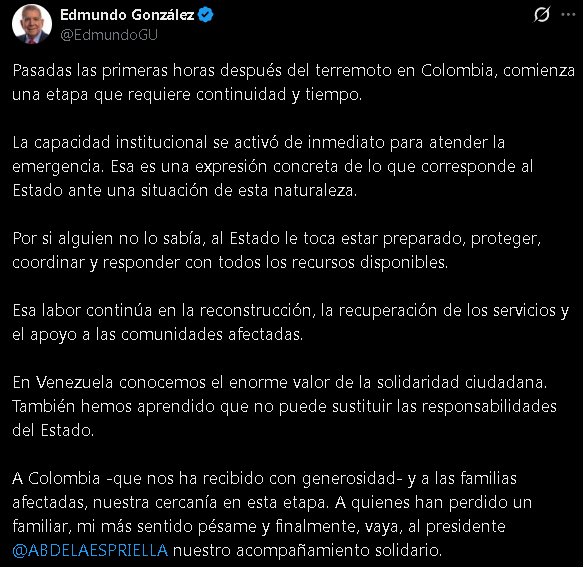 Edmundo González
@EdmundoGU

Pasadas las primeras horas después del terremoto en Colombia, comienza una etapa que requiere continuidad y tiempo.

La capacidad institucional se activó de inmediato para atender la emergencia. Esa es una expresión concreta de lo que corresponde al Estado ante una situación de esta naturaleza.

Por si alguien no lo sabía, al Estado le toca estar preparado, proteger, coordinar y responder con todos los recursos disponibles.

Esa labor continúa en la reconstrucción, la recuperación de los servicios y el apoyo a las comunidades afectadas.

En Venezuela conocemos el enorme valor de la solidaridad ciudadana. También hemos aprendido que no puede sustituir las responsabilidades del Estado.

A Colombia -que nos ha recibido con generosidad- y a las familias afectadas, nuestra cercanía en esta etapa. A quienes han perdido un familiar, mi más sentido pésame y finalmente, vaya, al presidente @ABDELAESPRIELLA nuestro acompañamiento solidario.